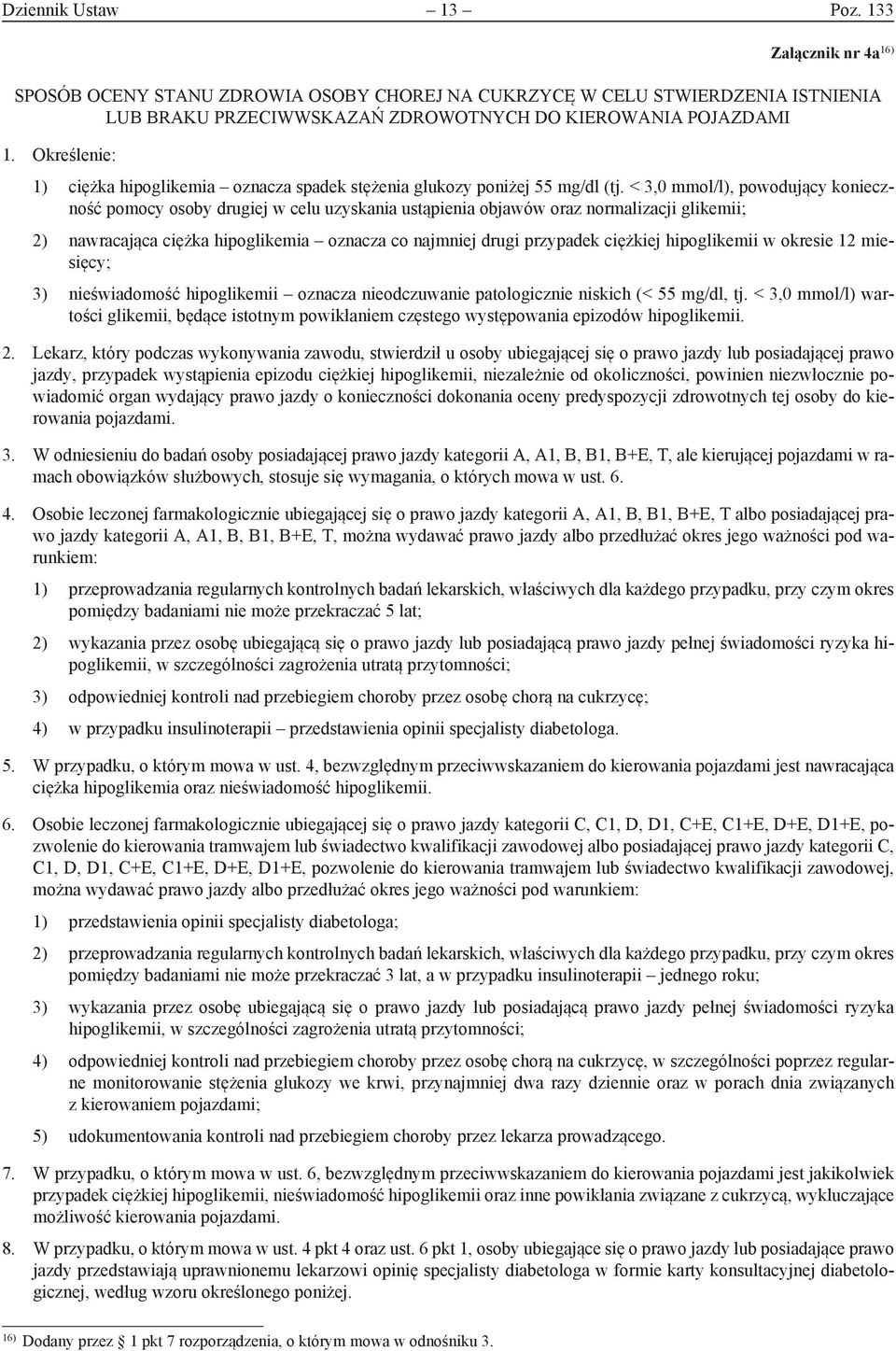 Dziennik Ustaw – 13 – Poz. 133

Załącznik nr 4a$^{16)}$

SPOSÓB OCENY STANU ZDROWIA OSOBY CHOREJ NA CUKRZYCĘ W CELU STWIERDZENIA ISTNIENIA LUB BRAKU PRZECIWWSKAZAŃ ZDROWOTNYCH DO KIEROWANIA POJAZDAMI

1. Określenie:

1) ciężka hipoglikemia – oznacza spadek stężenia glukozy poniżej 55 mg/dl (tj. < 3,0 mmol/l), powodujący konieczność pomocy osoby drugiej w celu uzyskania ustąpienia objawów oraz normalizacji glikemii;

2) nawracająca ciężka hipoglikemia – oznacza co najmniej drugi przypadek ciężkiej hipoglikemii w okresie 12 miesięcy;

3) nieświadomość hipoglikemii – oznacza nieodczuwanie patologicznie niskich (< 55 mg/dl, tj. < 3,0 mmol/l) wartości glikemii, będące istotnym powikłaniem częstego występowania epizodów hipoglikemii.

2. Lekarz, który podczas wykonywania zawodu, stwierdził u osoby ubiegającej się o prawo jazdy lub posiadającej prawo jazdy, przypadek wystąpienia epizodu ciężkiej hipoglikemii, niezależnie od okoliczności, powinien niezwłocznie powiadomić organ wydający prawo jazdy o konieczności dokonania oceny predyspozycji zdrowotnych tej osoby do kierowania pojazdami.

3. W odniesieniu do badań osoby posiadającej prawo jazdy kategorii A, A1, B, B1, B+E, T, ale kierującej pojazdami w ramach obowiązków służbowych, stosuje się wymagania, o których mowa w ust. 6.

4. Osobie leczonej farmakologicznie ubiegającej się o prawo jazdy kategorii A, A1, B, B1, B+E, T albo posiadającej prawo jazdy kategorii A, A1, B, B1, B+E, T, można wydawać prawo jazdy albo przedłużać okres jego ważności pod warunkiem:

1) przeprowadzania regularnych kontrolnych badań lekarskich, właściwych dla każdego przypadku, przy czym okres pomiędzy badaniami nie może przekraczać 5 lat;

2) wykazania przez osobę ubiegającą się o prawo jazdy lub posiadającą prawo jazdy pełnej świadomości ryzyka hipoglikemii, w szczególności zagrożenia utratą przytomności;

3) odpowiedniej kontroli nad przebiegiem choroby przez osobę chorą na cukrzycę;

4) w przypadku insulinoterapii – przedstawienia opinii specjalisty diabetologa.

5. W przypadku, o którym mowa w ust. 4, bezwzględnym przeciwwskazaniem do kierowania pojazdami jest nawracająca ciężka hipoglikemia oraz nieświadomość hipoglikemii.

6. Osobie leczonej farmakologicznie ubiegającej się o prawo jazdy kategorii C, C1, D, D1, C+E, C1+E, D+E, D1+E, pozwolenie do kierowania tramwajem lub świadectwo kwalifikacji zawodowej albo posiadającej prawo jazdy kategorii C, C1, D, D1, C+E, C1+E, D+E, D1+E, pozwolenie do kierowania tramwajem lub świadectwo kwalifikacji zawodowej, można wydawać prawo jazdy albo przedłużać okres jego ważności pod warunkiem:

1) przedstawienia opinii specjalisty diabetologa;

2) przeprowadzania regularnych kontrolnych badań lekarskich, właściwych dla każdego przypadku, przy czym okres pomiędzy badaniami nie może przekraczać 3 lat, a w przypadku insulinoterapii – jednego roku;

3) wykazania przez osobę ubiegającą się o prawo jazdy lub posiadającą prawo jazdy pełnej świadomości ryzyka hipoglikemii, w szczególności zagrożenia utratą przytomności;

4) odpowiedniej kontroli nad przebiegiem choroby przez osobę chorą na cukrzycę, w szczególności poprzez regularne monitorowanie stężenia glukozy we krwi, przynajmniej dwa razy dziennie oraz w porach dnia związanych z kierowaniem pojazdami;

5) udokumentowania kontroli nad przebiegiem choroby przez lekarza prowadzącego.

7. W przypadku, o którym mowa w ust. 6, bezwzględnym przeciwwskazaniem do kierowania pojazdami jest jakikolwiek przypadek ciężkiej hipoglikemii, nieświadomość hipoglikemii oraz inne powikłania związane z cukrzycą, wykluczające możliwość kierowania pojazdami.

8. W przypadku, o którym mowa w ust. 4 pkt 4 oraz ust. 6 pkt 1, osoby ubiegające się o prawo jazdy lub posiadające prawo jazdy przedstawiają uprawnionemu lekarzowi opinię specjalisty diabetologa w formie karty konsultacyjnej diabetologicznej, według wzoru określonego poniżej.

$^{16)}$ Dodany przez § 1 pkt 7 rozporządzenia, o którym mowa w odnośniku 3.